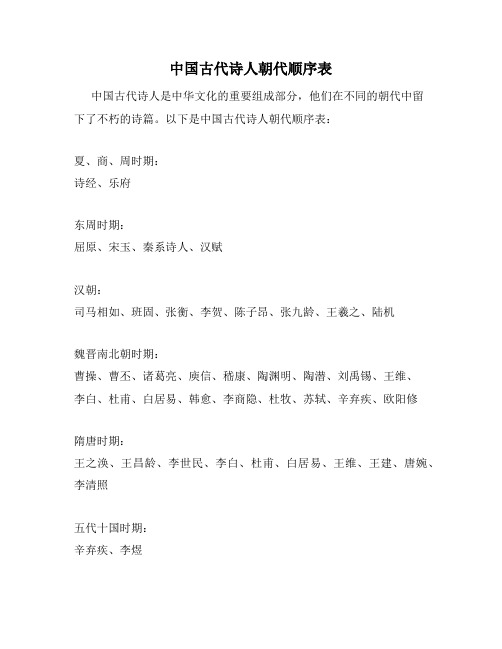 中国古代诗人朝代顺序表

中国古代诗人是中华文化的重要组成部分，他们在不同的朝代中留下了不朽的诗篇。以下是中国古代诗人朝代顺序表：

夏、商、周时期：
诗经、乐府

东周时期：
屈原、宋玉、秦系诗人、汉赋

汉朝：
司马相如、班固、张衡、李贺、陈子昂、张九龄、王羲之、陆机

魏晋南北朝时期：
曹操、曹丕、诸葛亮、庾信、嵇康、陶渊明、陶潜、刘禹锡、王维、李白、杜甫、白居易、韩愈、李商隐、杜牧、苏轼、辛弃疾、欧阳修

隋唐时期：
王之涣、王昌龄、李世民、李白、杜甫、白居易、王维、王建、唐婉、李清照

五代十国时期：
辛弃疾、李煜